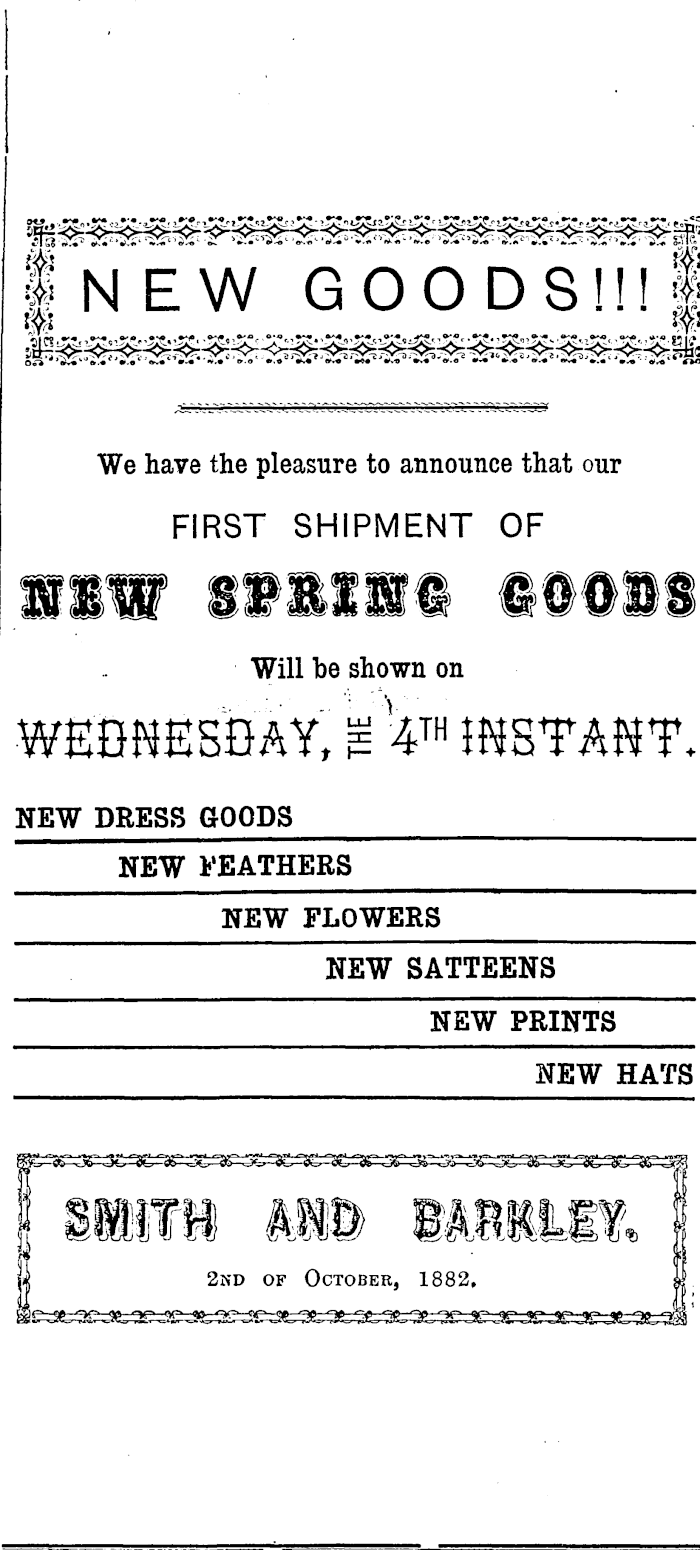 NEW GOODS!!!

We have the pleasure to announce that our

FIRST SHIPMENT OF

NEW SPRING GOODS

Will be shown on

WEDNESDAY, THE 4TH INSTANT.

NEW DRESS GOODS

NEW FEATHERS

NEW FLOWERS

NEW SATTEENS

NEW PRINTS

NEW HATS

SMITH AND BARKLEY.

2ND OF OCTOBER, 1882.